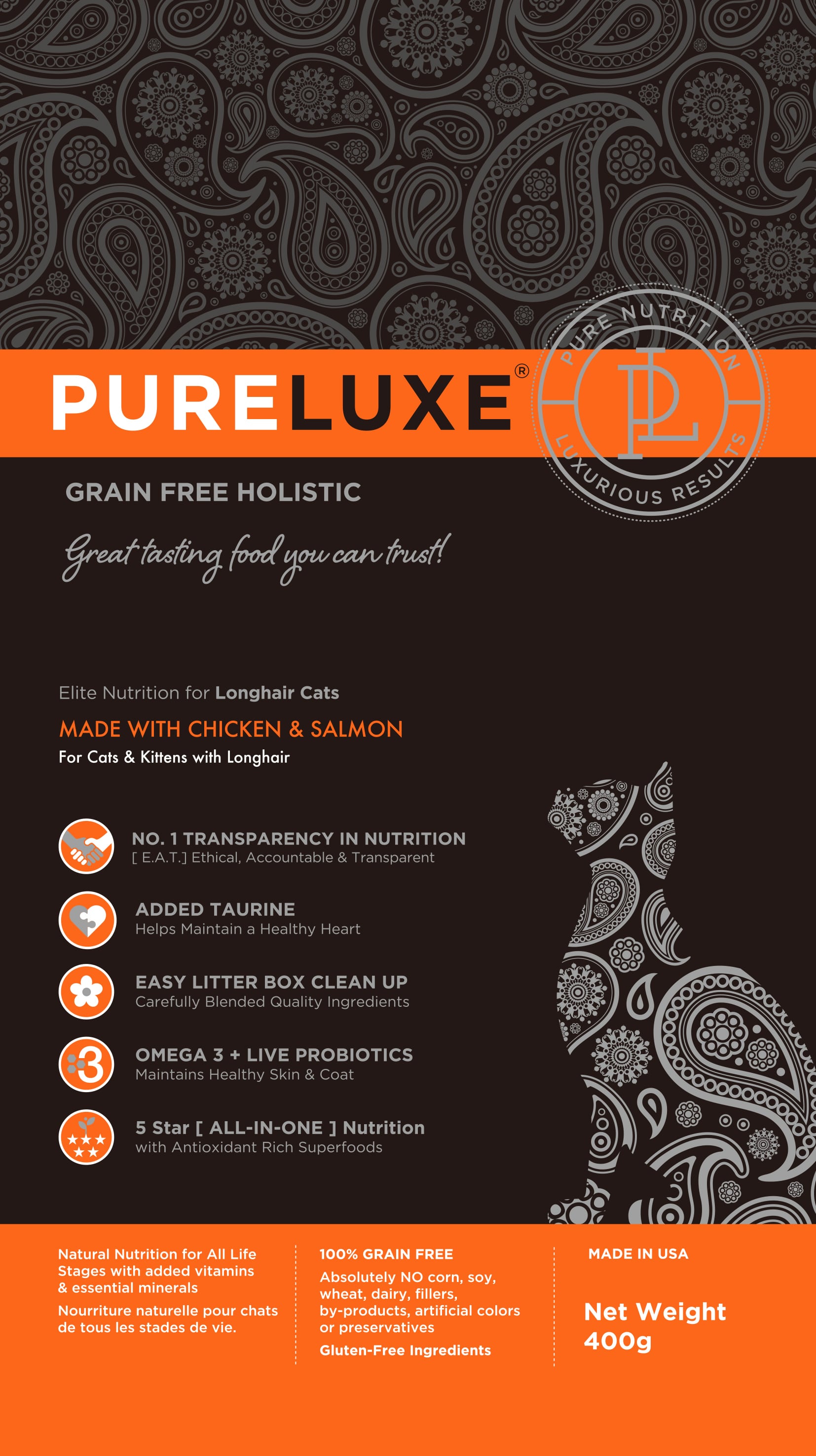 PURELUXE®

PURE NUTRITION
PL
LUXURIOUS RESULTS

GRAIN FREE HOLISTIC

Great tasting food you can trust!

Elite Nutrition for Longhair Cats

MADE WITH CHICKEN & SALMON

For Cats & Kittens with Longhair

NO. 1 TRANSPARENCY IN NUTRITION
[ E.A.T.] Ethical, Accountable & Transparent

ADDED TAURINE
Helps Maintain a Healthy Heart

EASY LITTER BOX CLEAN UP
Carefully Blended Quality Ingredients

3
OMEGA 3 + LIVE PROBIOTICS
Maintains Healthy Skin & Coat

5 Star [ ALL-IN-ONE ] Nutrition
with Antioxidant Rich Superfoods

Natural Nutrition for All Life Stages with added vitamins & essential minerals

Nourriture naturelle pour chats de tous les stades de vie.

100% GRAIN FREE

Absolutely NO corn, soy, wheat, dairy, fillers, by-products, artificial colors or preservatives

Gluten-Free Ingredients

MADE IN USA

Net Weight
400g